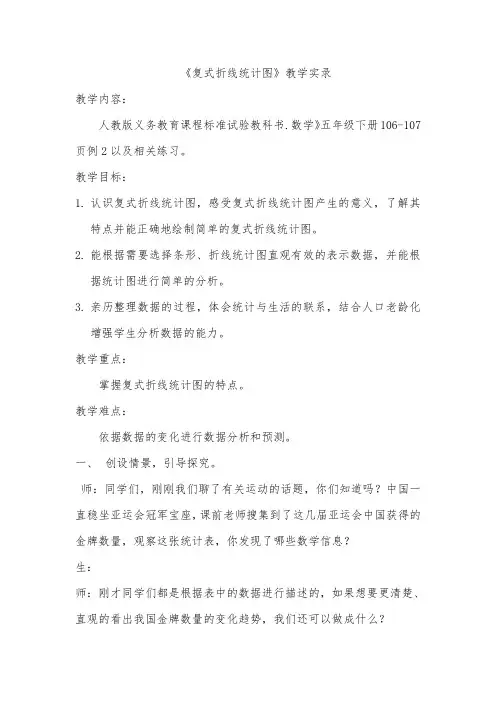 《复式折线统计图》教学实录

教学内容：

人教版义务教育课程标准试验教科书.数学》五年级下册 106-107 页例 2 以及相关练习。

教学目标：

1. 认识复式折线统计图，感受复式折线统计图产生的意义，了解其特点并能正确地绘制简单的复式折线统计图。

2. 能根据需要选择条形、折线统计图直观有效的表示数据，并能根据统计图进行简单的分析。

3. 亲历整理数据的过程，体会统计与生活的联系，结合人口老龄化增强学生分析数据的能力。

教学重点：

掌握复式折线统计图的特点。

教学难点：

依据数据的变化进行数据分析和预测。

一、 创设情景，引导探究。

师：同学们，刚刚我们聊了有关运动的话题，你们知道吗？中国一直稳坐亚运会冠军宝座，课前老师搜集到了这几届亚运会中国获得的金牌数量，观察这张统计表，你发现了哪些数学信息？

生：

师：刚才同学们都是根据表中的数据进行描述的，如果想要更清楚、直观的看出我国金牌数量的变化趋势，我们还可以做成什么？